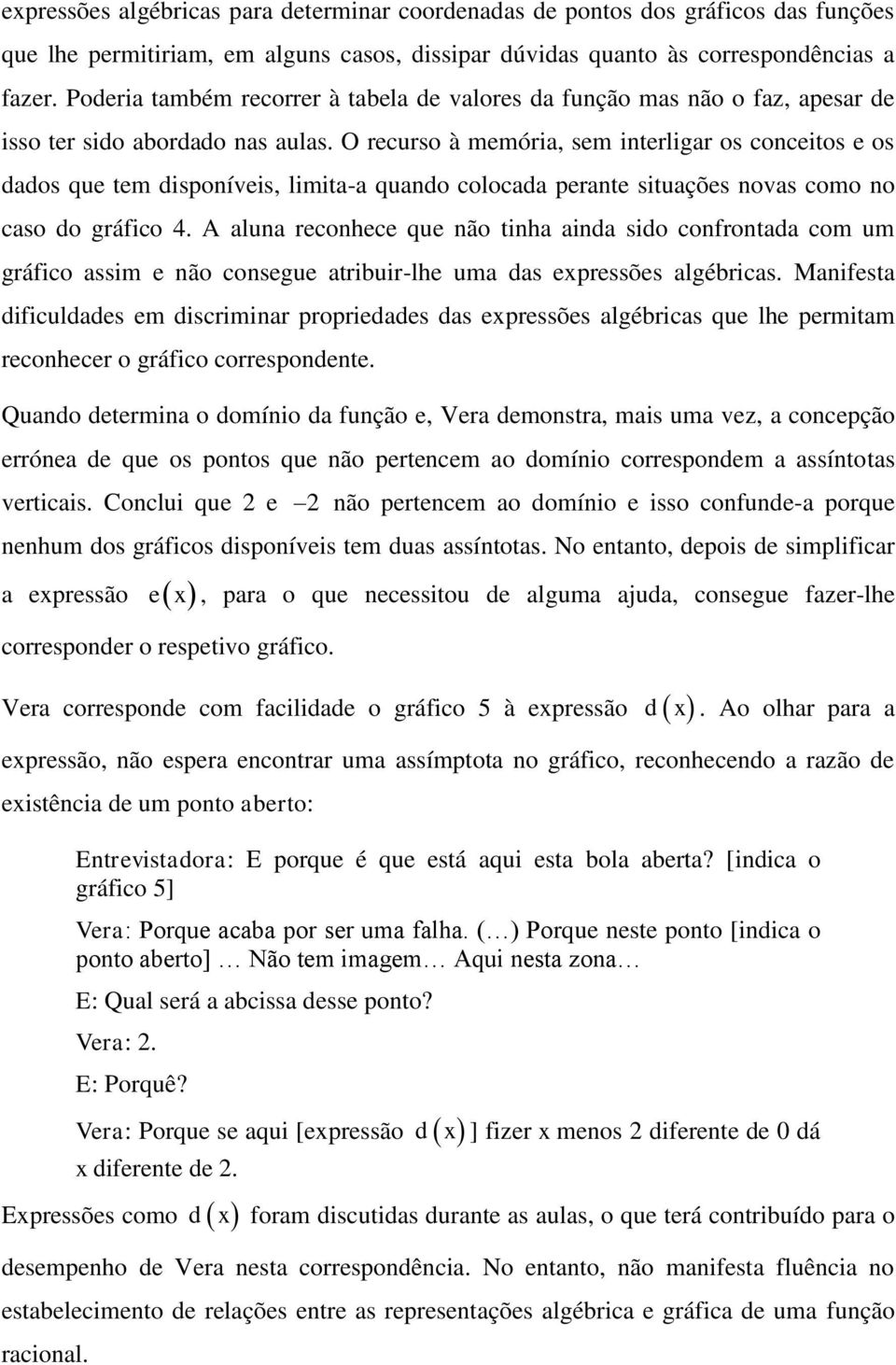 expressões algébricas para determinar coordenadas de pontos dos gráficos das funções que lhe permitiriam, em alguns casos, dissipar dúvidas quanto às correspondências a fazer. Poderia também recorrer à tabela de valores da função mas não o faz, apesar de isso ter sido abordado nas aulas. O recurso à memória, sem interligar os conceitos e os dados que tem disponíveis, limita-a quando colocada perante situações novas como no caso do gráfico 4. A aluna reconhece que não tinha ainda sido confrontada com um gráfico assim e não consegue atribuir-lhe uma das expressões algébricas. Manifesta dificuldades em discriminar propriedades das expressões algébricas que lhe permitam reconhecer o gráfico correspondente.

Quando determina o domínio da função e, Vera demonstra, mais uma vez, a concepção errónea de que os pontos que não pertencem ao domínio correspondem a assíntotas verticais. Conclui que 2 e $-2$ não pertencem ao domínio e isso confunde-a porque nenhum dos gráficos disponíveis tem duas assíntotas. No entanto, depois de simplificar a expressão $e(x)$, para o que necessitou de alguma ajuda, consegue fazer-lhe corresponder o respetivo gráfico.

Vera corresponde com facilidade o gráfico 5 à expressão $d(x)$. Ao olhar para a expressão, não espera encontrar uma assímptota no gráfico, reconhecendo a razão de existência de um ponto aberto:

Entrevistadora: E porque é que está aqui esta bola aberta? [indica o gráfico 5]

Vera: Porque acaba por ser uma falha. (…) Porque neste ponto [indica o ponto aberto] … Não tem imagem… Aqui nesta zona…

E: Qual será a abcissa desse ponto?

Vera: 2.

E: Porquê?

Vera: Porque se aqui [expressão $d(x)$] fizer x menos 2 diferente de 0 dá x diferente de 2.

Expressões como $d(x)$ foram discutidas durante as aulas, o que terá contribuído para o desempenho de Vera nesta correspondência. No entanto, não manifesta fluência no estabelecimento de relações entre as representações algébrica e gráfica de uma função racional.